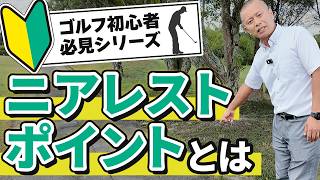 ゴルフ初心者
必見シリーズ

ニアレスト
ポイントとは